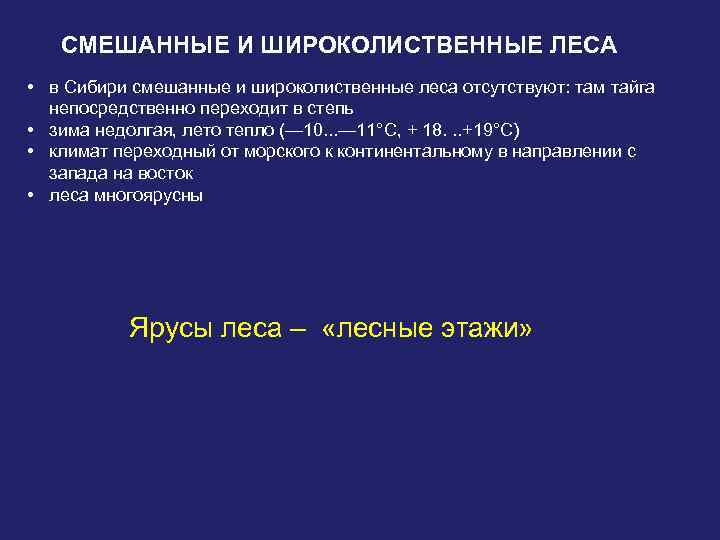 СМЕШАННЫЕ И ШИРОКОЛИСТВЕННЫЕ ЛЕСА

• в Сибири смешанные и широколиственные леса отсутствуют: там тайга непосредственно переходит в степь
• зима недолгая, лето тепло (—10...—11°С, + 18. ..+19°С)
• климат переходный от морского к континентальному в направлении с запада на восток
• леса многоярусны

Ярусы леса – «лесные этажи»